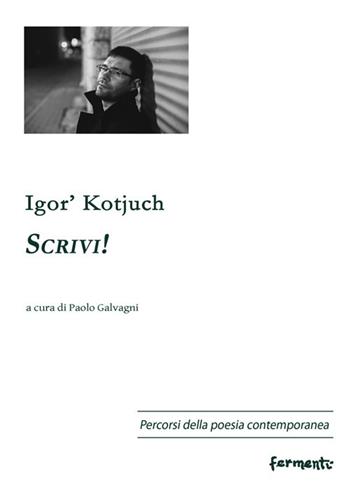 Igor' Kotjuch

SCRIVI!

a cura di Paolo Galvagni

Percorsi della poesia contemporanea

fermenti